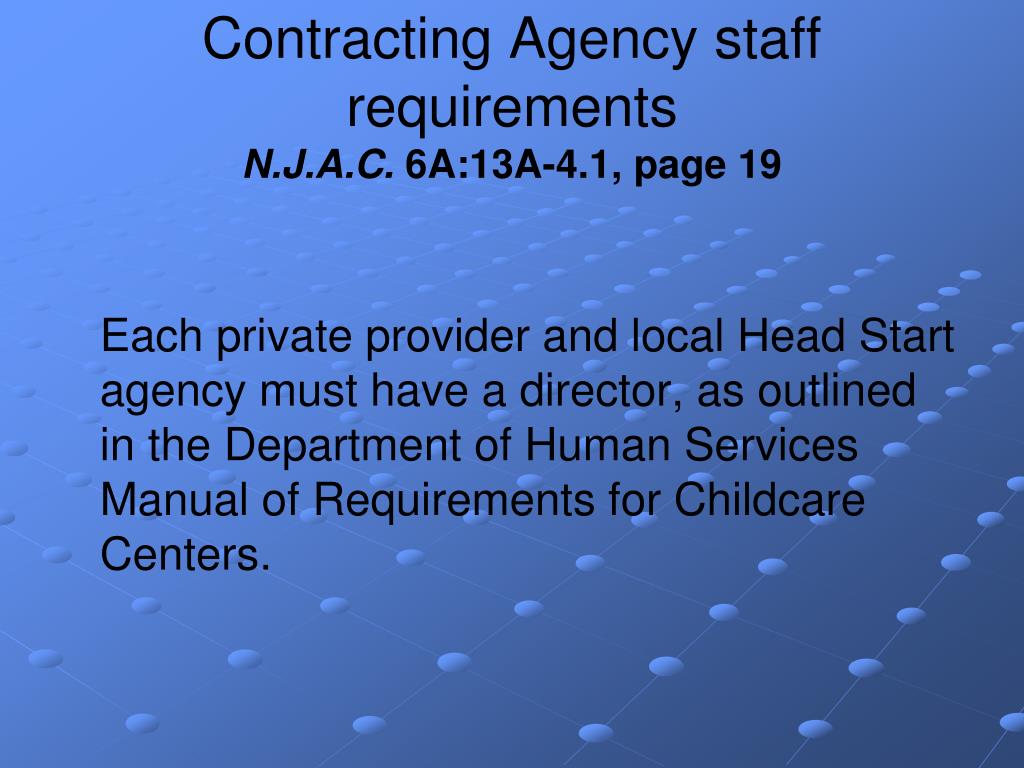 Contracting Agency staff requirements
N.J.A.C. 6A:13A-4.1, page 19

Each private provider and local Head Start agency must have a director, as outlined in the Department of Human Services Manual of Requirements for Childcare Centers.